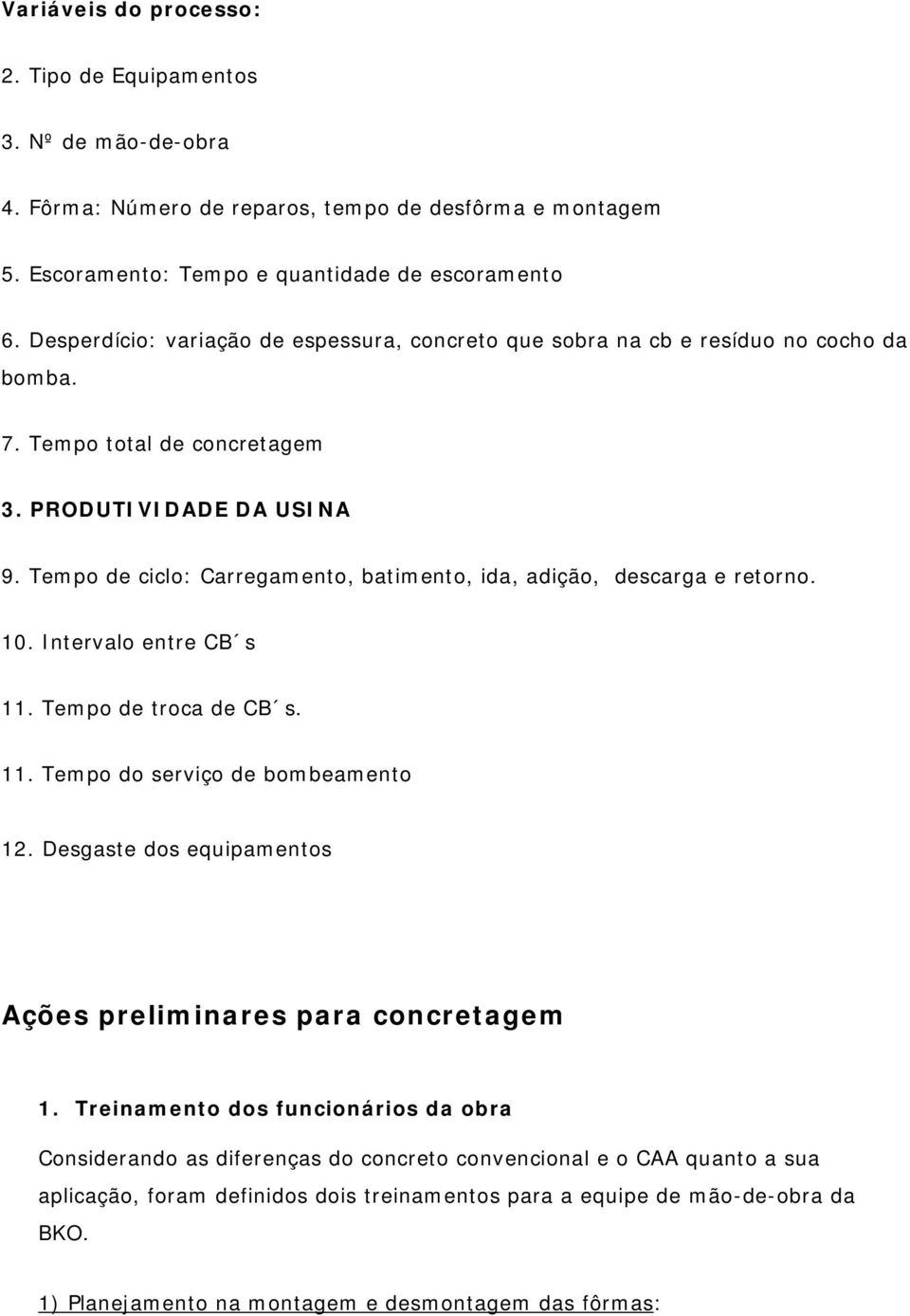 Variáveis do processo:

2. Tipo de Equipamentos

3. Nº de mão-de-obra

4. Fôrma: Número de reparos, tempo de desfôrma e montagem

5. Escoramento: Tempo e quantidade de escoramento

6. Desperdício: variação de espessura, concreto que sobra na cb e resíduo no cocho da bomba.

7. Tempo total de concretagem

3. PRODUTIVIDADE DA USINA

9. Tempo de ciclo: Carregamento, batimento, ida, adição, descarga e retorno.

10. Intervalo entre CB´s

11. Tempo de troca de CB´s.

11. Tempo do serviço de bombeamento

12. Desgaste dos equipamentos

Ações preliminares para concretagem

1. Treinamento dos funcionários da obra

Considerando as diferenças do concreto convencional e o CAA quanto a sua aplicação, foram definidos dois treinamentos para a equipe de mão-de-obra da BKO.

1) Planejamento na montagem e desmontagem das fôrmas: